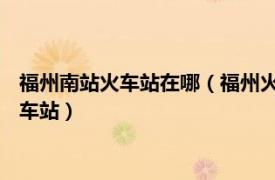 福州南站火车站在哪（福州火车站）